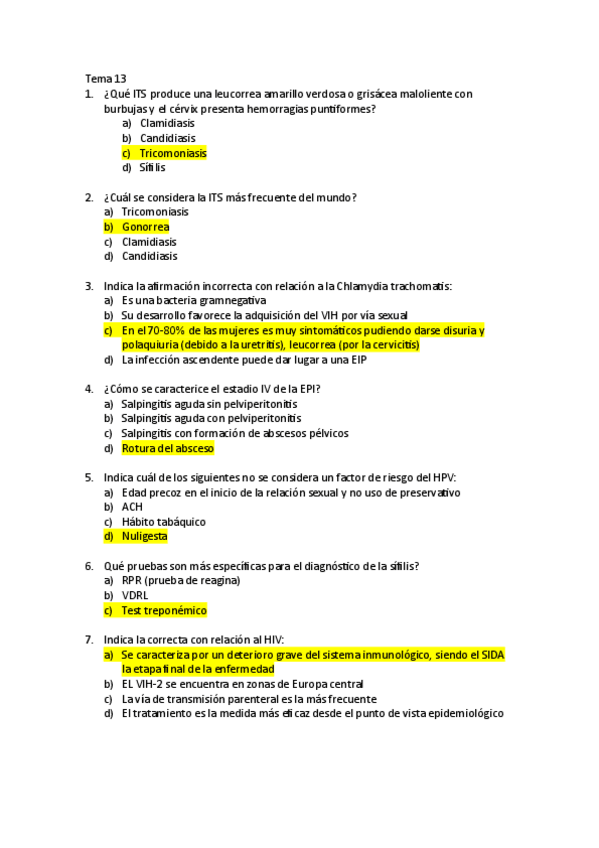 Tema 13

1. ¿Qué ITS produce una leucorrea amarillo verdosa o grisácea maloliente con burbujas y el cérvix presenta hemorragias puntiformes?
a) Clamidiasis
b) Candidiasis
c) Tricomoniasis
d) Sífilis

2. ¿Cuál se considera la ITS más frecuente del mundo?
a) Tricomoniasis
b) Gonorrea
c) Clamidiasis
d) Candidiasis

3. Indica la afirmación incorrecta con relación a la Chlamydia trachomatis:
a) Es una bacteria gramnegativa
b) Su desarrollo favorece la adquisición del VIH por vía sexual
c) En el 70-80% de las mujeres es muy sintomáticos pudiendo darse disuria y polaquiuria (debido a la uretritis), leucorrea (por la cervicitis)
d) La infección ascendente puede dar lugar a una EIP

4. ¿Cómo se caracterice el estadio IV de la EPI?
a) Salpingitis aguda sin pelviperitonitis
b) Salpingitis aguda con pelviperitonitis
c) Salpingitis con formación de abscesos pélvicos
d) Rotura del absceso

5. Indica cuál de los siguientes no se considera un factor de riesgo del HPV:
a) Edad precoz en el inicio de la relación sexual y no uso de preservativo
b) ACH
c) Hábito tabáquico
d) Nuligesta

6. Qué pruebas son más específicas para el diagnóstico de la sífilis?
a) RPR (prueba de reagina)
b) VDRL
c) Test treponémico

7. Indica la correcta con relación al HIV:
a) Se caracteriza por un deterioro grave del sistema inmunológico, siendo el SIDA la etapa final de la enfermedad
b) EL VIH-2 se encuentra en zonas de Europa central
c) La vía de transmisión parenteral es la más frecuente
d) El tratamiento es la medida más eficaz desde el punto de vista epidemiológico